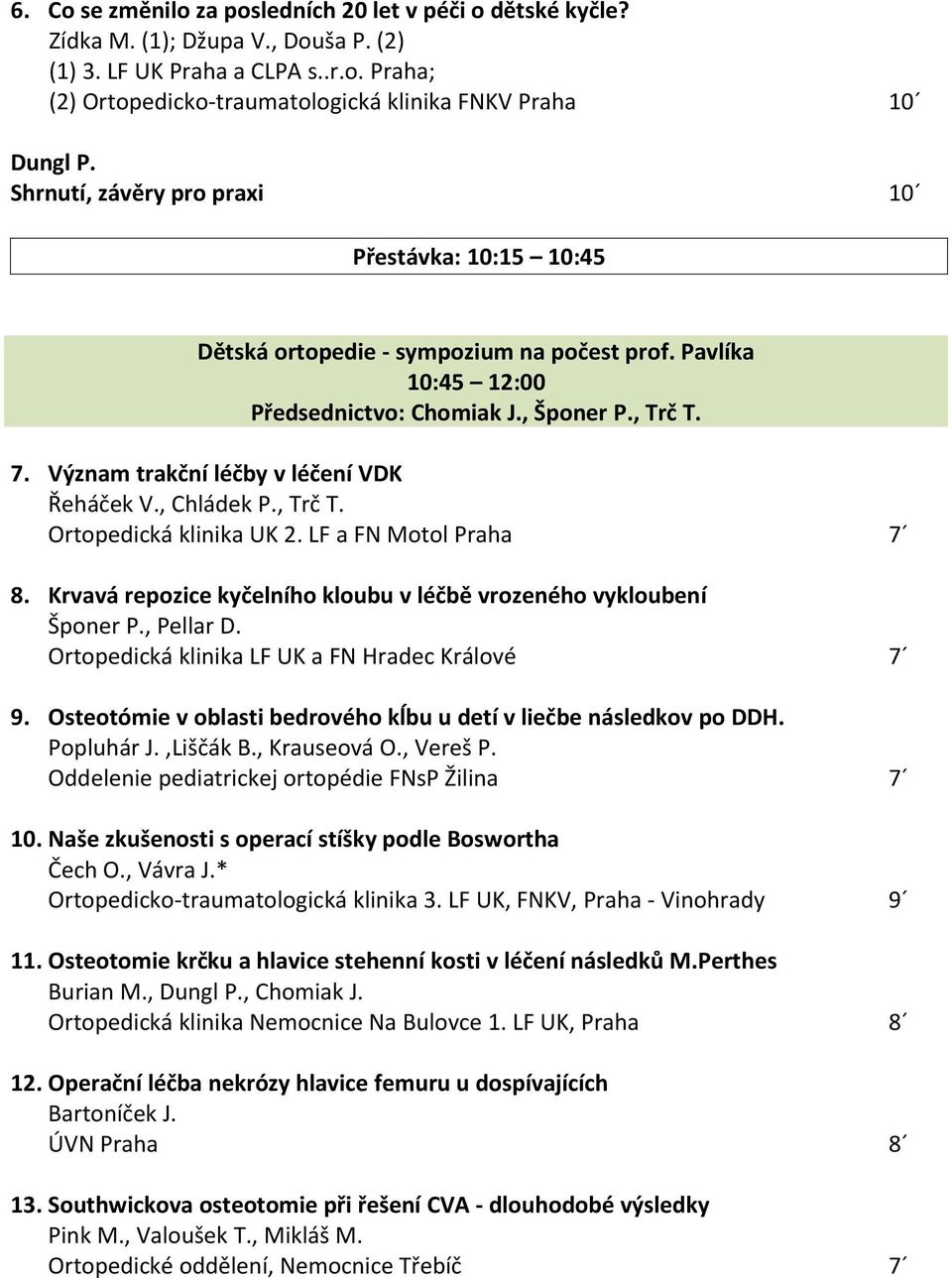 6. Co se změnilo za posledních 20 let v péči o dětské kyčle?
Zídka M. (1); Džupa V., Douša P. (2)
(1) 3. LF UK Praha a CLPA s..r.o. Praha;
(2) Ortopedicko-traumatologická klinika FNKV Praha 10´

Dungl P.
Shrnutí, závěry pro praxi 10´

Přestávka: 10:15 – 10:45

Dětská ortopedie - sympozium na počest prof. Pavlíka
10:45 – 12:00
Předsednictvo: Chomiak J., Šponer P., Trč T.

7. Význam trakční léčby v léčení VDK
Řeháček V., Chládek P., Trč T.
Ortopedická klinika UK 2. LF a FN Motol Praha 7´

8. Krvavá repozice kyčelního kloubu v léčbě vrozeného vykloubení
Šponer P., Pellar D.
Ortopedická klinika LF UK a FN Hradec Králové 7´

9. Osteotómie v oblasti bedrového kĺbu u detí v liečbe následkov po DDH.
Popluhár J. ,Liščák B., Krauseová O., Vereš P.
Oddelenie pediatrickej ortopédie FNsP Žilina 7´

10. Naše zkušenosti s operací stíšky podle Boswortha
Čech O., Vávra J.*
Ortopedicko-traumatologická klinika 3. LF UK, FNKV, Praha - Vinohrady 9´

11. Osteotomie krčku a hlavice stehenní kosti v léčení následků M.Perthes
Burian M., Dungl P., Chomiak J.
Ortopedická klinika Nemocnice Na Bulovce 1. LF UK, Praha 8´

12. Operační léčba nekrózy hlavice femuru u dospívajících
Bartoníček J.
ÚVN Praha 8´

13. Southwickova osteotomie při řešení CVA - dlouhodobé výsledky
Pink M., Valoušek T., Mikláš M.
Ortopedické oddělení, Nemocnice Třebíč 7´